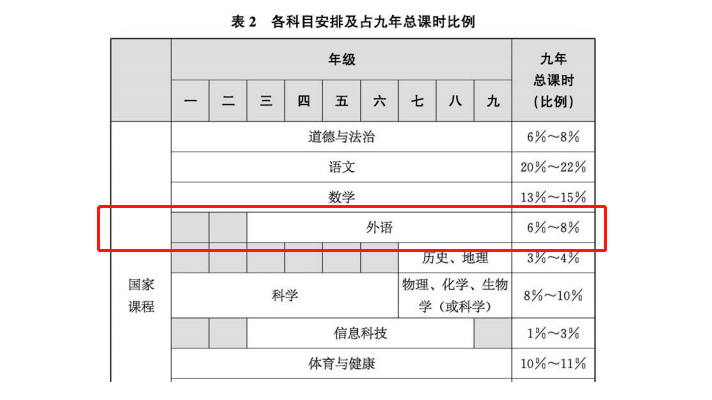 表 2　各科目安排及占九年总课时比例

| | 年级 | | | | | | | | | 九年总课时（比例） |
|---|---|---|---|---|---|---|---|---|---|---|
| | 一 | 二 | 三 | 四 | 五 | 六 | 七 | 八 | 九 | |
| 国家课程 | 道德与法治 | | | | | | | | | 6%～8% |
| | 语文 | | | | | | | | | 20%～22% |
| | 数学 | | | | | | | | | 13%～15% |
| | | | 外语 | | | | | | | 6%～8% |
| | | | | | | | 历史、地理 | | | 3%～4% |
| | 科学 | | | | | | 物理、化学、生物学（或科学） | | | 8%～10% |
| | | | 信息科技 | | | | | | | 1%～3% |
| | 体育与健康 | | | | | | | | | 10%～11% |